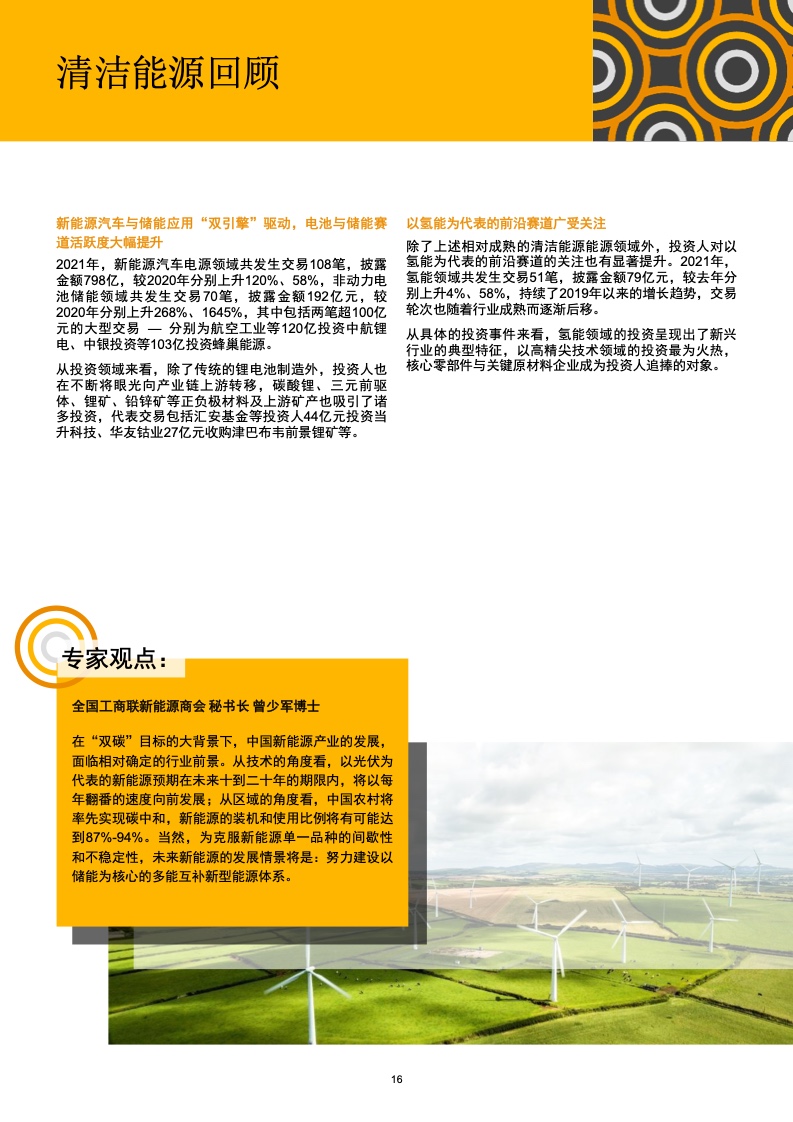 清洁能源回顾

新能源汽车与储能应用“双引擎”驱动，电池与储能赛道活跃度大幅提升

2021年，新能源汽车电源领域共发生交易108笔，披露金额798亿，较2020年分别上升120%、58%，非动力电池储能领域共发生交易70笔，披露金额192亿元，较2020年分别上升268%、1645%，其中包括两笔超100亿元的大型交易 — 分别为航空工业等120亿投资中航锂电、中银投资等103亿投资蜂巢能源。

从投资领域来看，除了传统的锂电池制造外，投资人也在不断将眼光向产业链上游转移，碳酸锂、三元前驱体、锂矿、铅锌矿等正负极材料及上游矿产也吸引了诸多投资，代表交易包括汇安基金等投资人44亿元投资当升科技、华友钴业27亿元收购津巴布韦前景锂矿等。

以氢能为代表的前沿赛道广受关注

除了上述相对成熟的清洁能源能源领域外，投资人对以氢能为代表的前沿赛道的关注也有显著提升。2021年，氢能领域共发生交易51笔，披露金额79亿元，较去年分别上升4%、58%，持续了2019年以来的增长趋势，交易轮次也随着行业成熟而逐渐后移。

从具体的投资事件来看，氢能领域的投资呈现出了新兴行业的典型特征，以高精尖技术领域的投资最为火热，核心零部件与关键原材料企业成为投资人追捧的对象。

专家观点：

全国工商联新能源商会 秘书长 曾少军博士

在“双碳”目标的大背景下，中国新能源产业的发展，面临相对确定的行业前景。从技术的角度看，以光伏为代表的新能源预期在未来十到二十年的期限内，将以每年翻番的速度向前发展；从区域的角度看，中国农村将率先实现碳中和，新能源的装机和使用比例将有可能达到87%-94%。当然，为克服新能源单一品种的间歇性和不稳定性，未来新能源的发展情景将是：努力建设以储能为核心的多能互补新型能源体系。

16